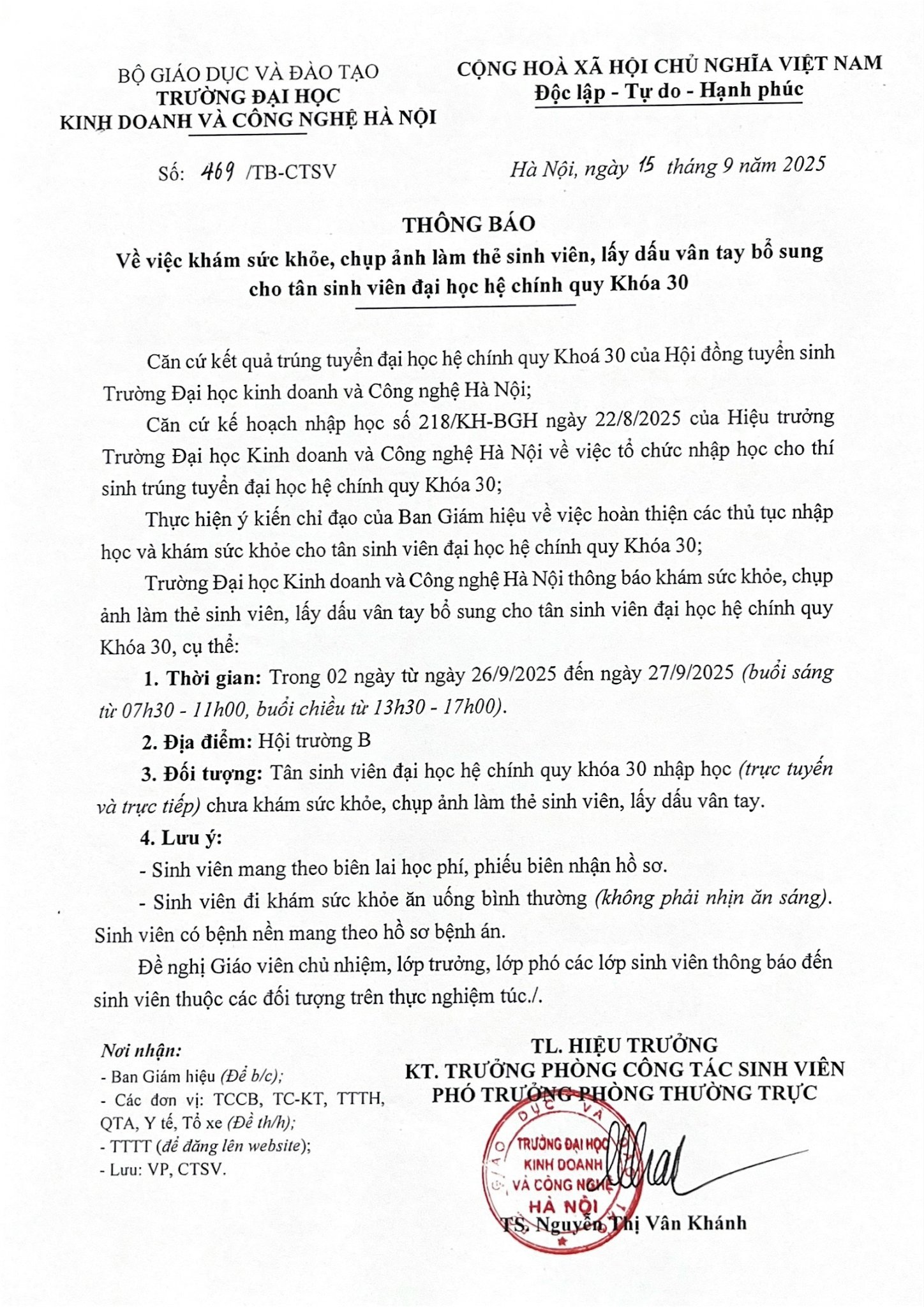 BỘ GIÁO DỤC VÀ ĐÀO TẠO
TRƯỜNG ĐẠI HỌC
KINH DOANH VÀ CÔNG NGHỆ HÀ NỘI

CỘNG HOÀ XÃ HỘI CHỦ NGHĨA VIỆT NAM
Độc lập - Tự do - Hạnh phúc

Số: 469 /TB-CTSV

Hà Nội, ngày 15 tháng 9 năm 2025

THÔNG BÁO
Về việc khám sức khỏe, chụp ảnh làm thẻ sinh viên, lấy dấu vân tay bổ sung cho tân sinh viên đại học hệ chính quy Khóa 30

Căn cứ kết quả trúng tuyển đại học hệ chính quy Khoá 30 của Hội đồng tuyển sinh Trường Đại học kinh doanh và Công nghệ Hà Nội;

Căn cứ kế hoạch nhập học số 218/KH-BGH ngày 22/8/2025 của Hiệu trưởng Trường Đại học Kinh doanh và Công nghệ Hà Nội về việc tổ chức nhập học cho thí sinh trúng tuyển đại học hệ chính quy Khóa 30;

Thực hiện ý kiến chỉ đạo của Ban Giám hiệu về việc hoàn thiện các thủ tục nhập học và khám sức khỏe cho tân sinh viên đại học hệ chính quy Khóa 30;

Trường Đại học Kinh doanh và Công nghệ Hà Nội thông báo khám sức khỏe, chụp ảnh làm thẻ sinh viên, lấy dấu vân tay bổ sung cho tân sinh viên đại học hệ chính quy Khóa 30, cụ thể:

1. Thời gian: Trong 02 ngày từ ngày 26/9/2025 đến ngày 27/9/2025 (buổi sáng từ 07h30 - 11h00, buổi chiều từ 13h30 - 17h00).

2. Địa điểm: Hội trường B

3. Đối tượng: Tân sinh viên đại học hệ chính quy khóa 30 nhập học (trực tuyến và trực tiếp) chưa khám sức khỏe, chụp ảnh làm thẻ sinh viên, lấy dấu vân tay.

4. Lưu ý:

- Sinh viên mang theo biên lai học phí, phiếu biên nhận hồ sơ.

- Sinh viên đi khám sức khỏe ăn uống bình thường (không phải nhịn ăn sáng). Sinh viên có bệnh nền mang theo hồ sơ bệnh án.

Đề nghị Giáo viên chủ nhiệm, lớp trưởng, lớp phó các lớp sinh viên thông báo đến sinh viên thuộc các đối tượng trên thực nghiệm túc./.

Nơi nhận:
- Ban Giám hiệu (Để b/c);
- Các đơn vị: TCCB, TC-KT, TTTH, QTA, Y tế, Tổ xe (Để th/h);
- TTTT (để đăng lên website);
- Lưu: VP, CTSV.

TL. HIỆU TRƯỞNG
KT. TRƯỞNG PHÒNG CÔNG TÁC SINH VIÊN
PHÓ TRƯỞNG PHÒNG THƯỜNG TRỰC

GIÁO DỤC VÀ
TRƯỜNG ĐẠI HỌC
KINH DOANH
VÀ CÔNG NGHỆ
HÀ NỘI

TS. Nguyễn Thị Vân Khánh